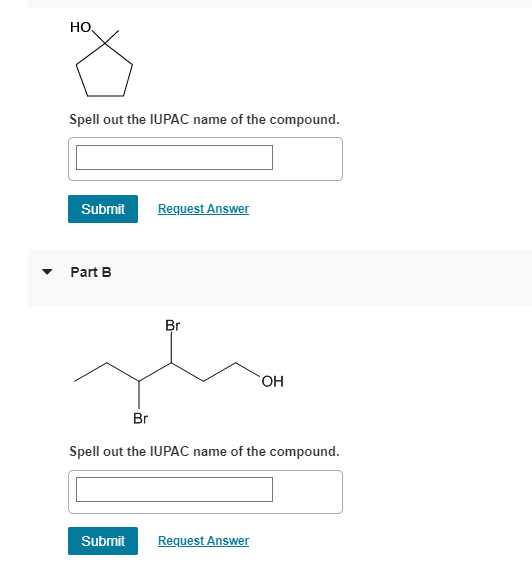 HO

Spell out the IUPAC name of the compound.

Submit Request Answer

Part B

Br

OH

Br

Spell out the IUPAC name of the compound.

Submit Request Answer